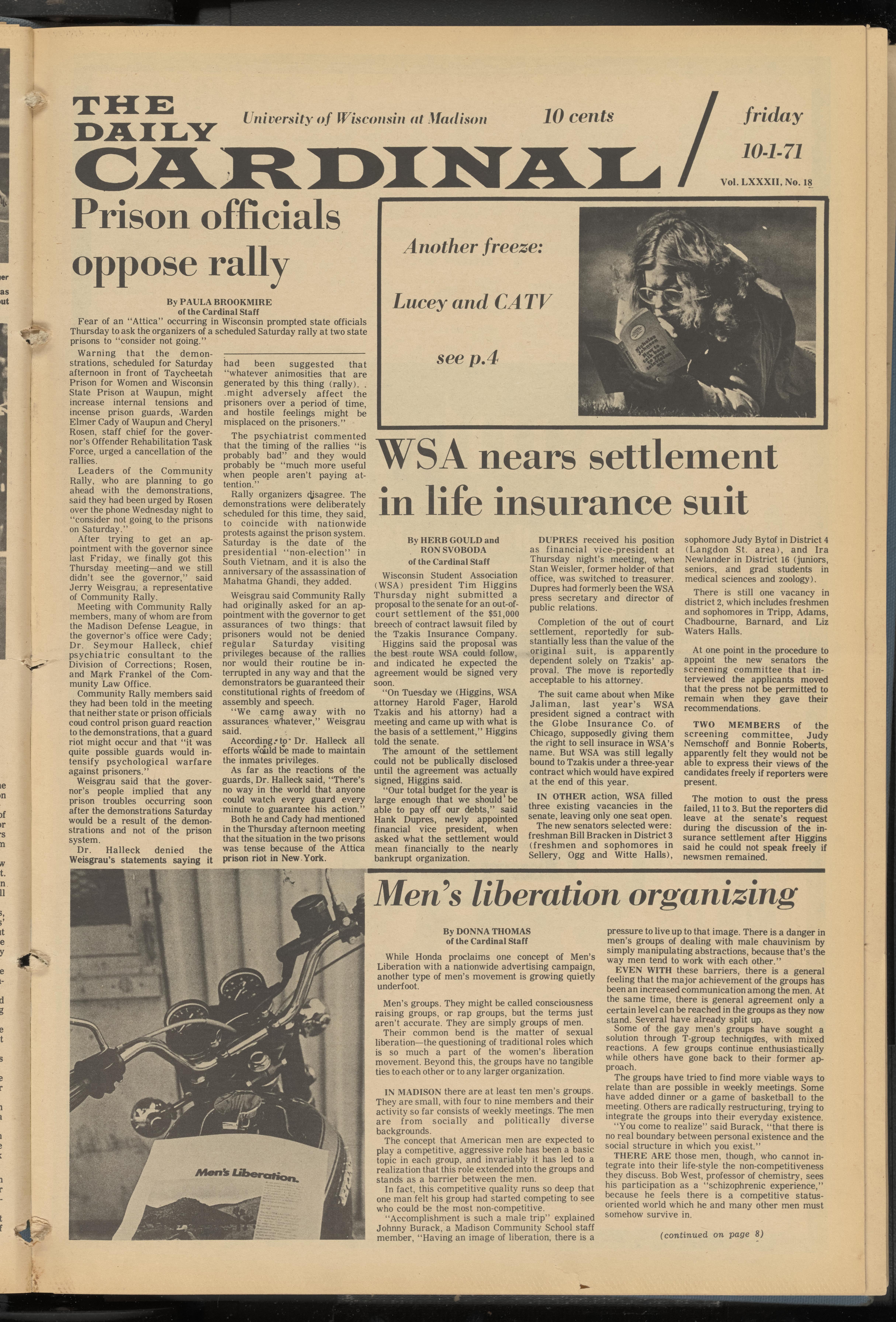 THE DAILY CARDINAL

University of Wisconsin at Madison

10 cents

friday

10-1-71

Vol. LXXXII, No. 18

Prison officials oppose rally

By PAULA BROOKMIRE
of the Cardinal Staff

Fear of an "Attica" occurring in Wisconsin prompted state officials Thursday to ask the organizers of a scheduled Saturday rally at two state prisons to "consider not going."

Warning that the demonstrations, scheduled for Saturday afternoon in front of Taycheetah Prison for Women and Wisconsin State Prison at Waupun, might increase internal tensions and incense prison guards, Warden Elmer Cady of Waupun and Cheryl Rosen, staff chief for the governor's Offender Rehabilitation Task Force, urged a cancellation of the rallies.

Leaders of the Community Rally, who are planning to go ahead with the demonstrations, said they had been urged by Rosen over the phone Wednesday night to "consider not going to the prisons on Saturday."

After trying to get an appointment with the governor since last Friday, we finally got this Thursday meeting—and we still didn't see the governor," said Jerry Weisgrau, a representative of Community Rally.

Meeting with Community Rally members, many of whom are from the Madison Defense League, in the governor's office were Cady; Dr. Seymour Halleck, chief psychiatric consultant to the Division of Corrections; Rosen, and Mark Frankel of the Community Law Office.

Community Rally members said they had been told in the meeting that neither state or prison officials coud control prison guard reaction to the demonstrations, that a guard riot might occur and that "it was quite possible guards would intensify psychological warfare against prisoners."

Weisgrau said that the governor's people implied that any prison troubles occurring soon after the demonstrations Saturday would be a result of the demonstrations and not of the prison system.

Dr. Halleck denied the Weisgrau's statements saying it had been suggested that "whatever animosities that are generated by this thing (rally). . .might adversely affect the prisoners over a period of time, and hostile feelings might be misplaced on the prisoners."

The psychiatrist commented that the timing of the rallies "is probably bad" and they would probably be "much more useful when people aren't paying attention."

Rally organizers disagree. The demonstrations were deliberately scheduled for this time, they said, to coincide with nationwide protests against the prison system. Saturday is the date of the presidential "non-election" in South Vietnam, and it is also the anniversary of the assassination of Mahatma Ghandi, they added.

Weisgrau said Community Rally had originally asked for an appointment with the governor to get assurances of two things: that prisoners would not be denied regular Saturday visiting privileges because of the rallies nor would their routine be interrupted in any way and that the demonstrators be guaranteed their constitutional rights of freedom of assembly and speech.

"We came away with no assurances whatever," Weisgrau said.

According to Dr. Halleck all efforts would be made to maintain the inmates privileges.

As far as the reactions of the guards, Dr. Halleck said, "There's no way in the world that anyone could watch every guard every minute to guarantee his action."

Both he and Cady had mentioned in the Thursday afternoon meeting that the situation in the two prisons was tense because of the Attica prison riot in New York.

Another freeze:

Lucey and CATV

see p.4

WSA nears settlement in life insurance suit

By HERB GOULD and RON SVOBODA
of the Cardinal Staff

Wisconsin Student Association (WSA) president Tim Higgins Thursday night submitted a proposal to the senate for an out-of-court settlement of the $51,000 breech of contract lawsuit filed by the Tzakis Insurance Company.

Higgins said the proposal was the best route WSA could follow, and indicated he expected the agreement would be signed very soon.

"On Tuesday we (Higgins, WSA attorney Harold Fager, Harold Tzakis and his attorny) had a meeting and came up with what is the basis of a settlement," Higgins told the senate.

The amount of the settlement could not be publically disclosed until the agreement was actually signed, Higgins said.

"Our total budget for the year is large enough that we should be able to pay off our debts," said Hank Dupres, newly appointed financial vice president, when asked what the settlement would mean financially to the nearly bankrupt organization.

DUPRES received his position as financial vice-president at Thursday night's meeting, when Stan Weisler, former holder of that office, was switched to treasurer. Dupres had formerly been the WSA press secretary and director of public relations.

Completion of the out of court settlement, reportedly for substantially less than the value of the original suit, is apparently dependent solely on Tzakis' approval. The move is reportedly acceptable to his attorney.

The suit came about when Mike Jaliman, last year's WSA president signed a contract with the Globe Insurance Co. of Chicago, supposedly giving them the right to sell insurance in WSA's name. But WSA was still legally bound to Tzakis under a three-year contract which would have expired at the end of this year.

IN OTHER action, WSA filled three existing vacancies in the senate, leaving only one seat open.

The new senators selected were: freshman Bill Bracken in District 3 (freshmen and sophomores in Sellery, Ogg and Witte Halls), sophomore Judy Bytof in District 4 (Langdon St. area), and Ira Newlander in District 16 (juniors, seniors, and grad students in medical sciences and zoology).

There is still one vacancy in district 2, which includes freshmen and sophomores in Tripp, Adams, Chadbourne, Barnard, and Liz Waters Halls.

At one point in the procedure to appoint the new senators the screening committee that interviewed the applicants moved that the press not be permitted to remain when they gave their recommendations.

TWO MEMBERS of the screening committee, Judy Nemschoff and Bonnie Roberts, apparently felt they would not be able to express their views of the candidates freely if reporters were present.

The motion to oust the press failed, 11 to 3. But the reporters did leave at the senate's request during the discussion of the insurance settlement after Higgins said he could not speak freely if newsmen remained.

Men's Liberation.

Men's liberation organizing

By DONNA THOMAS
of the Cardinal Staff

While Honda proclaims one concept of Men's Liberation with a nationwide advertising campaign, another type of men's movement is growing quietly underfoot.

Men's groups. They might be called consciousness raising groups, or rap groups, but the terms just aren't accurate. They are simply groups of men.

Their common bend is the matter of sexual liberation—the questioning of traditional roles which is so much a part of the women's liberation movement. Beyond this, the groups have no tangible ties to each other or to any larger organization.

IN MADISON there are at least ten men's groups. They are small, with four to nine members and their activity so far consists of weekly meetings. The men are from socially and politically diverse backgrounds.

The concept that American men are expected to play a competitive, aggressive role has been a basic topic in each group, and invariably it has led to a realization that this role extended into the groups and stands as a barrier between the men.

In fact, this competitive quality runs so deep that one man felt his group had started competing to see who could be the most non-competitive.

"Accomplishment is such a male trip" explained Johnny Burack, a Madison Community School staff member, "Having an image of liberation, there is a pressure to live up to that image. There is a danger in men's groups of dealing with male chauvinism by simply manipulating abstractions, because that's the way men tend to work with each other."

EVEN WITH these barriers, there is a general feeling that the major achievement of the groups has been an increased communication among the men. At the same time, there is general agreement only a certain level can be reached in the groups as they now stand. Several have already split up.

Some of the gay men's groups have sought a solution through T-group techniques, with mixed reactions. A few groups continue enthusiastically while others have gone back to their former approach.

The groups have tried to find more viable ways to relate than are possible in weekly meetings. Some have added dinner or a game of basketball to the meeting. Others are radically restructuring, trying to integrate the groups into their everyday existence.

"You come to realize" said Burack, "that there is no real boundary between personal existence and the social structure in which you exist."

THERE ARE those men, though, who cannot integrate into their life-style the non-competitiveness they discuss. Bob West, professor of chemistry, sees his participation as a "schizophrenic experience," because he feels there is a competitive status-oriented world which he and many other men must somehow survive in.

(continued on page 8)